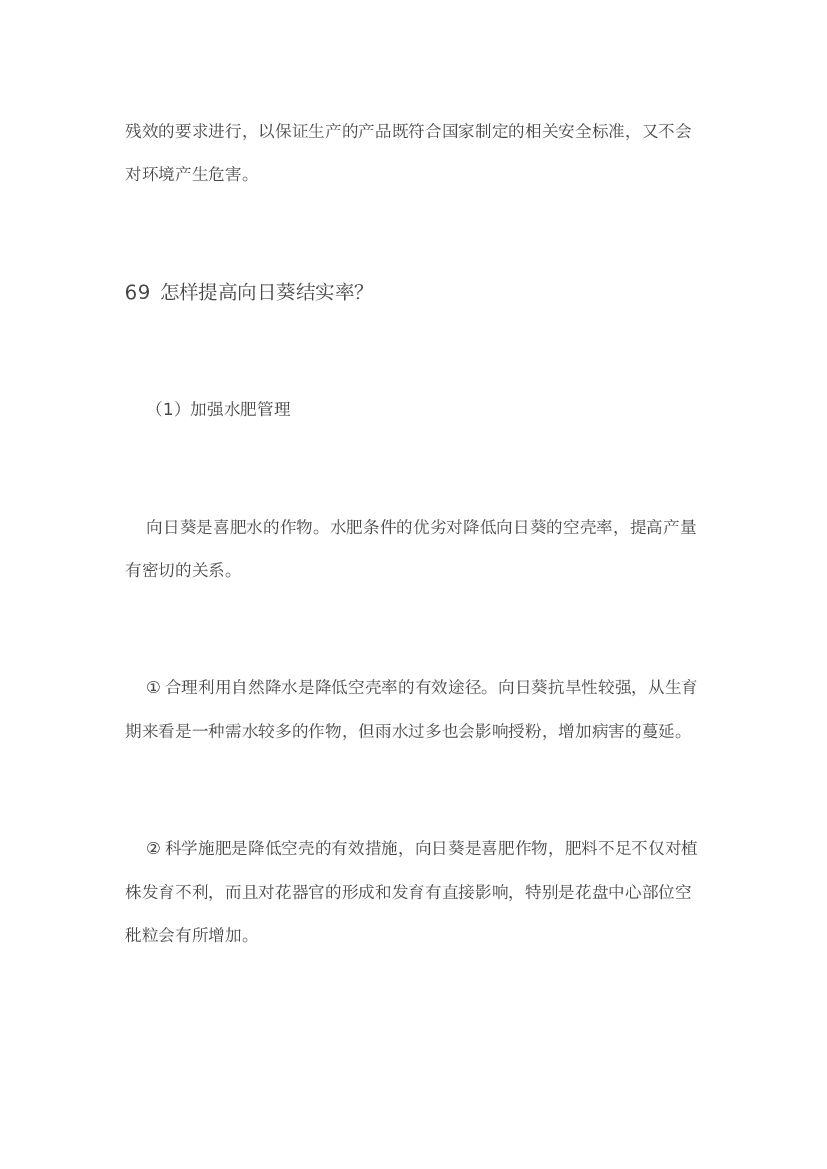 残效的要求进行，以保证生产的产品既符合国家制定的相关安全标准，又不会对环境产生危害。

69 怎样提高向日葵结实率?

（1）加强水肥管理

向日葵是喜肥水的作物。水肥条件的优劣对降低向日葵的空壳率，提高产量有密切的关系。

① 合理利用自然降水是降低空壳率的有效途径。向日葵抗旱性较强，从生育期来看是一种需水较多的作物，但雨水过多也会影响授粉，增加病害的蔓延。

② 科学施肥是降低空壳的有效措施，向日葵是喜肥作物，肥料不足不仅对植株发育不利，而且对花器官的形成和发育有直接影响，特别是花盘中心部位空秕粒会有所增加。